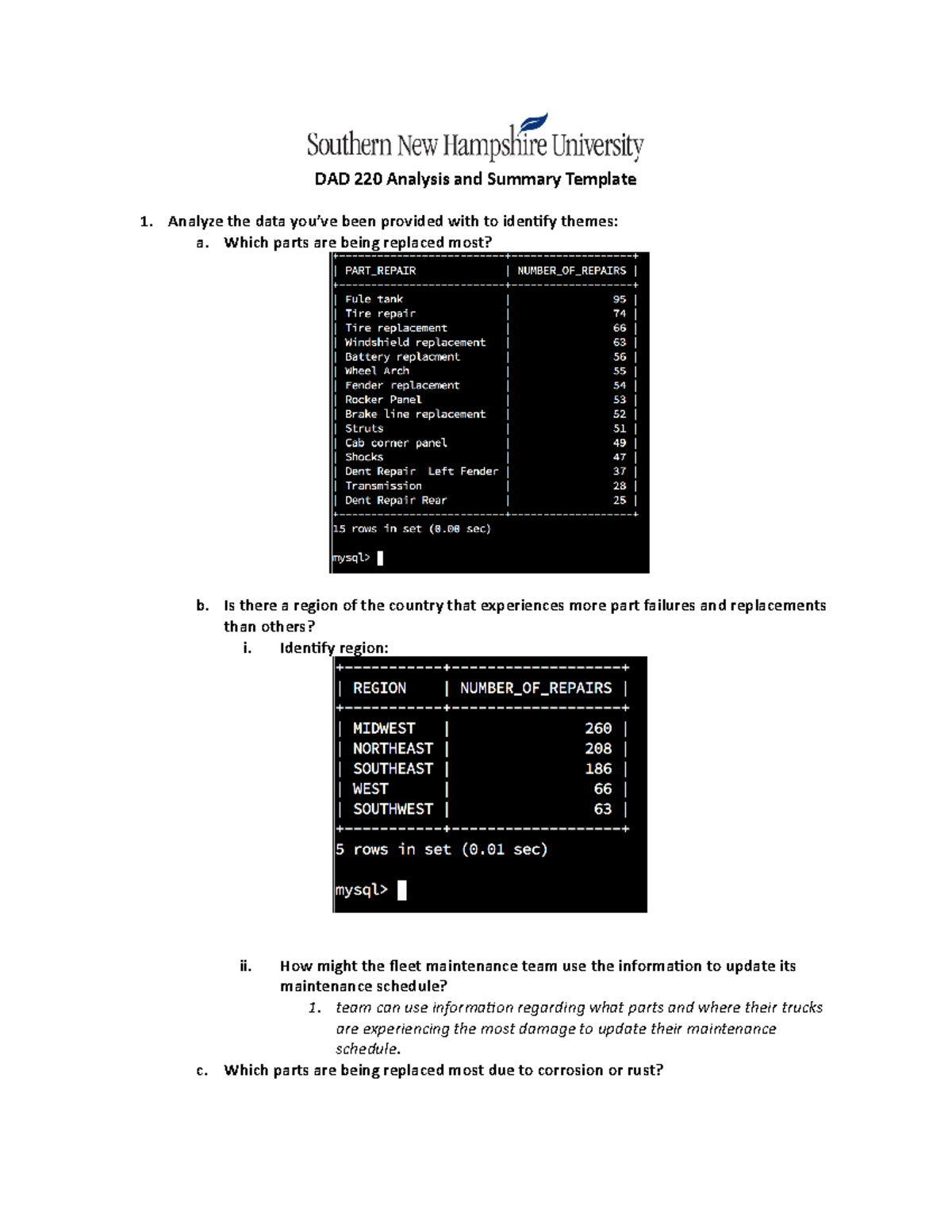 Southern New Hampshire University

DAD 220 Analysis and Summary Template

1. Analyze the data you've been provided with to identify themes:
a. Which parts are being replaced most?

| PART_REPAIR | NUMBER_OF_REPAIRS |
|---|---|
| Fule tank | 95 |
| Tire repair | 74 |
| Tire replacement | 66 |
| Windshield replacement | 63 |
| Battery replacment | 56 |
| Wheel Arch | 55 |
| Fender replacement | 54 |
| Rocker Panel | 53 |
| Brake line replacement | 52 |
| Struts | 51 |
| Cab corner panel | 49 |
| Shocks | 47 |
| Dent Repair Left Fender | 37 |
| Transmission | 28 |
| Dent Repair Rear | 25 |

15 rows in set (0.00 sec)

mysql>

b. Is there a region of the country that experiences more part failures and replacements than others?
i. Identify region:

| REGION | NUMBER_OF_REPAIRS |
|---|---|
| MIDWEST | 260 |
| NORTHEAST | 208 |
| SOUTHEAST | 186 |
| WEST | 66 |
| SOUTHWEST | 63 |

5 rows in set (0.01 sec)

mysql>

ii. How might the fleet maintenance team use the information to update its maintenance schedule?
1. team can use information regarding what parts and where their trucks are experiencing the most damage to update their maintenance schedule.

c. Which parts are being replaced most due to corrosion or rust?